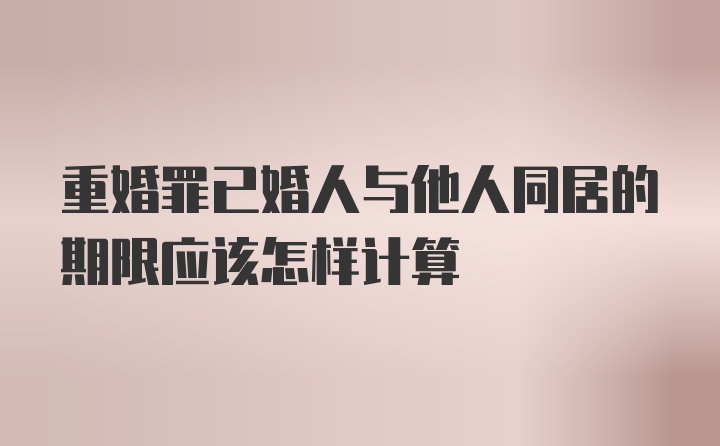 重婚罪已婚人与他人同居的期限应该怎样计算